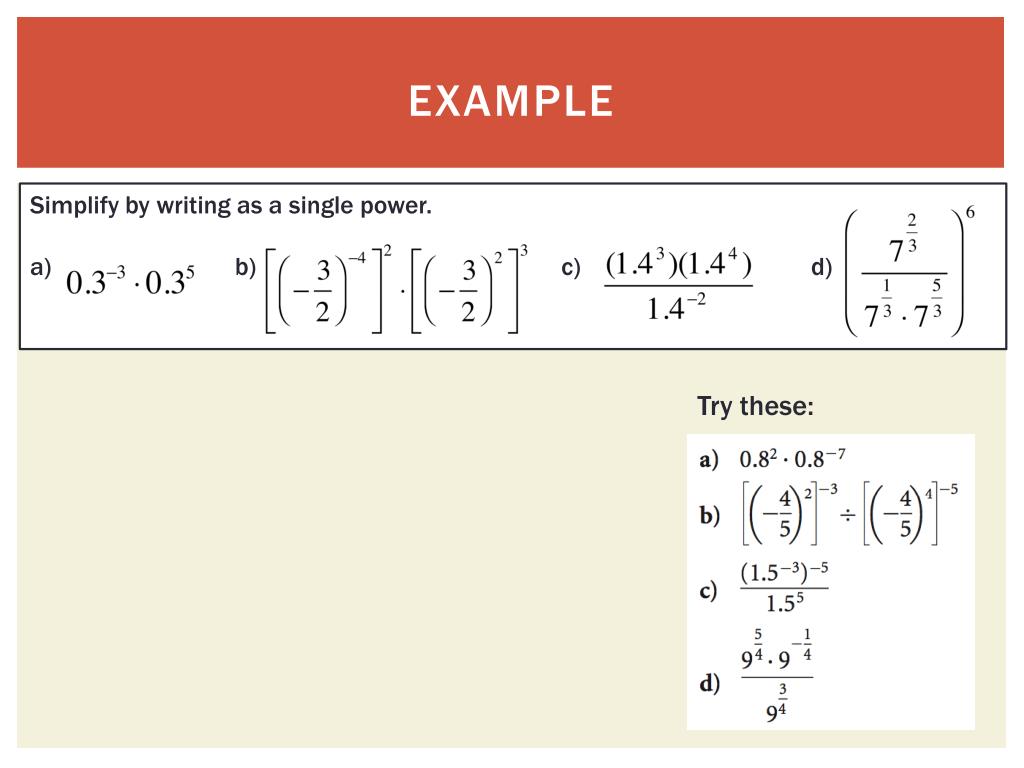 EXAMPLE

Simplify by writing as a single power.

a) $0.3^{-3} \cdot 0.3^{5}$ b) $\left[\left(-\frac{3}{2}\right)^{-4}\right]^{2} \cdot \left[\left(-\frac{3}{2}\right)^{2}\right]^{3}$ c) $\frac{(1.4^{3})(1.4^{4})}{1.4^{-2}}$ d) $\left(\frac{7^{\frac{2}{3}}}{7^{\frac{1}{3}} \cdot 7^{\frac{5}{3}}}\right)^{6}$

Try these:

a) $0.8^{2} \cdot 0.8^{-7}$

b) $\left[\left(-\frac{4}{5}\right)^{2}\right]^{-3} \div \left[\left(-\frac{4}{5}\right)^{4}\right]^{-5}$

c) $\frac{(1.5^{-3})^{-5}}{1.5^{5}}$

d) $\frac{9^{\frac{5}{4}} \cdot 9^{-\frac{1}{4}}}{9^{\frac{3}{4}}}$